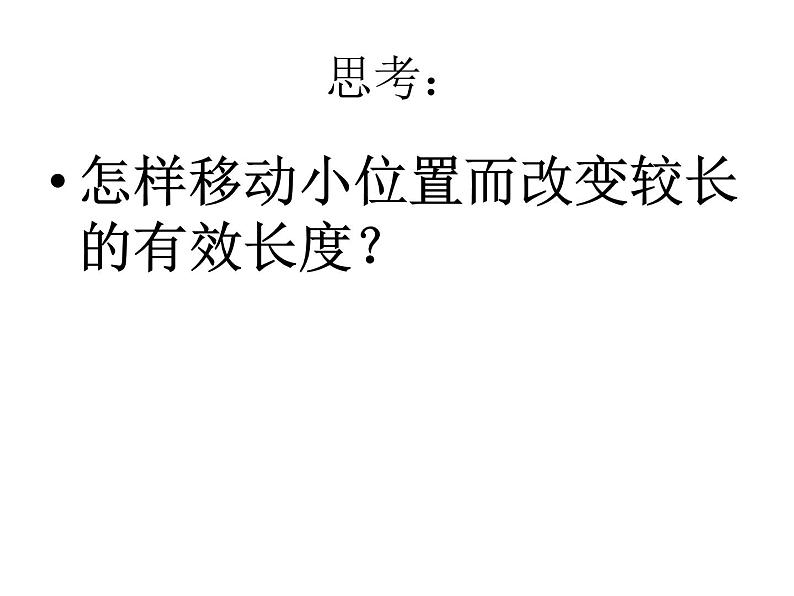 思考：

• 怎样移动小位置而改变较长的有效长度？